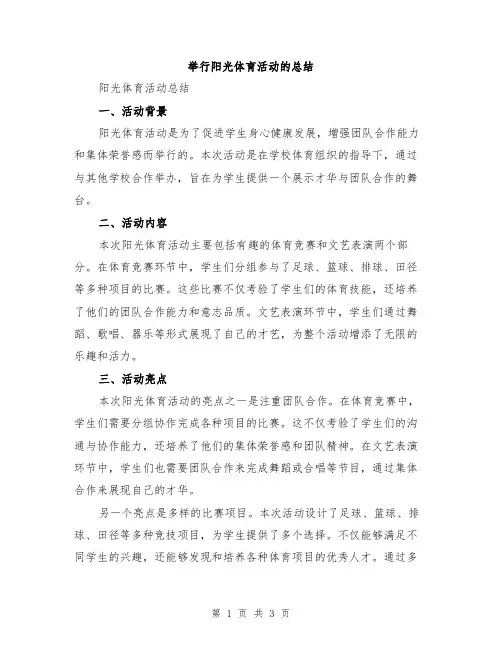 举行阳光体育活动的总结

阳光体育活动总结

一、活动背景

阳光体育活动是为了促进学生身心健康发展，增强团队合作能力和集体荣誉感而举行的。本次活动是在学校体育组织的指导下，通过与其他学校合作举办，旨在为学生提供一个展示才华与团队合作的舞台。

二、活动内容

本次阳光体育活动主要包括有趣的体育竞赛和文艺表演两个部分。在体育竞赛环节中，学生们分组参与了足球、篮球、排球、田径等多种项目的比赛。这些比赛不仅考验了学生们的体育技能，还培养了他们的团队合作能力和意志品质。文艺表演环节中，学生们通过舞蹈、歌唱、器乐等形式展现了自己的才艺，为整个活动增添了无限的乐趣和活力。

三、活动亮点

本次阳光体育活动的亮点之一是注重团队合作。在体育竞赛中，学生们需要分组协作完成各种项目的比赛。这不仅考验了学生们的沟通与协作能力，还培养了他们的集体荣誉感和团队精神。在文艺表演环节中，学生们也需要团队合作来完成舞蹈或合唱等节目，通过集体合作来展现自己的才华。

另一个亮点是多样的比赛项目。本次活动设计了足球、篮球、排球、田径等多种竞技项目，为学生提供了多个选择。不仅能够满足不同学生的兴趣，还能够发现和培养各种体育项目的优秀人才。通过多

第 1 页 共 3 页